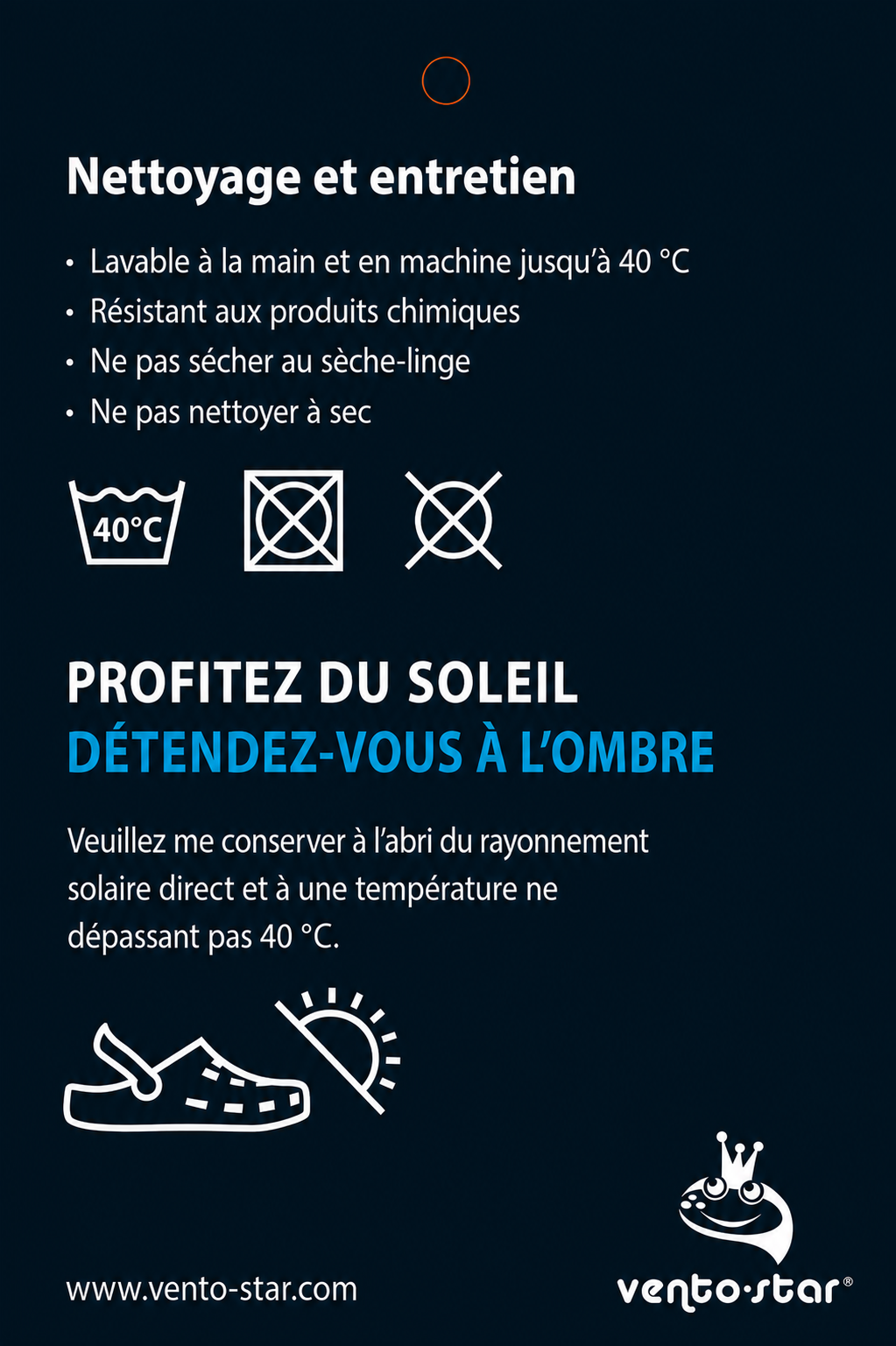 Nettoyage et entretien

• Lavable à la main et en machine jusqu'à 40 °C
• Résistant aux produits chimiques
• Ne pas sécher au sèche-linge
• Ne pas nettoyer à sec

40°C

PROFITEZ DU SOLEIL
DÉTENDEZ-VOUS À L'OMBRE

Veuillez me conserver à l'abri du rayonnement solaire direct et à une température ne dépassant pas 40 °C.

www.vento-star.com

vento·star®